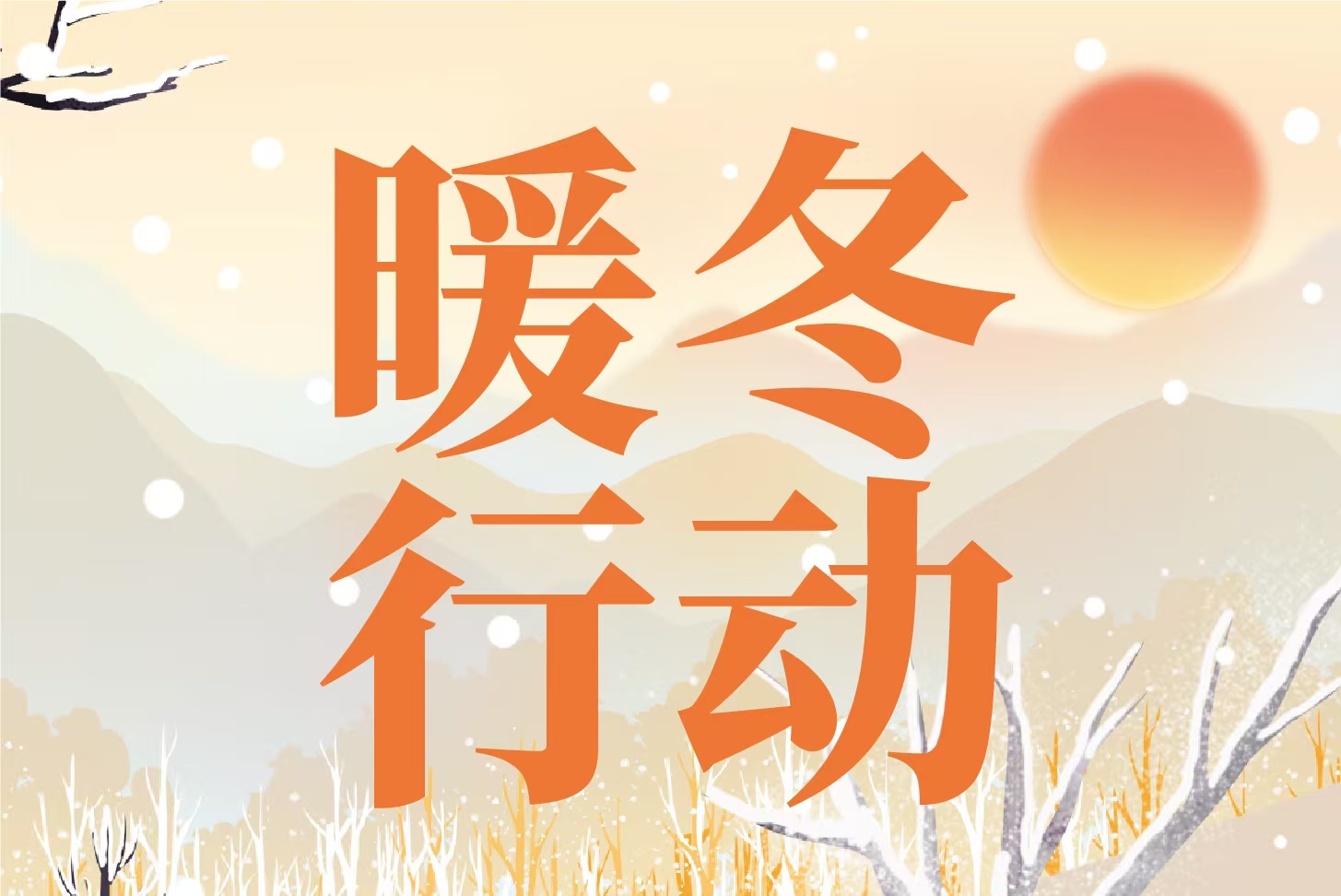 暖冬
行动